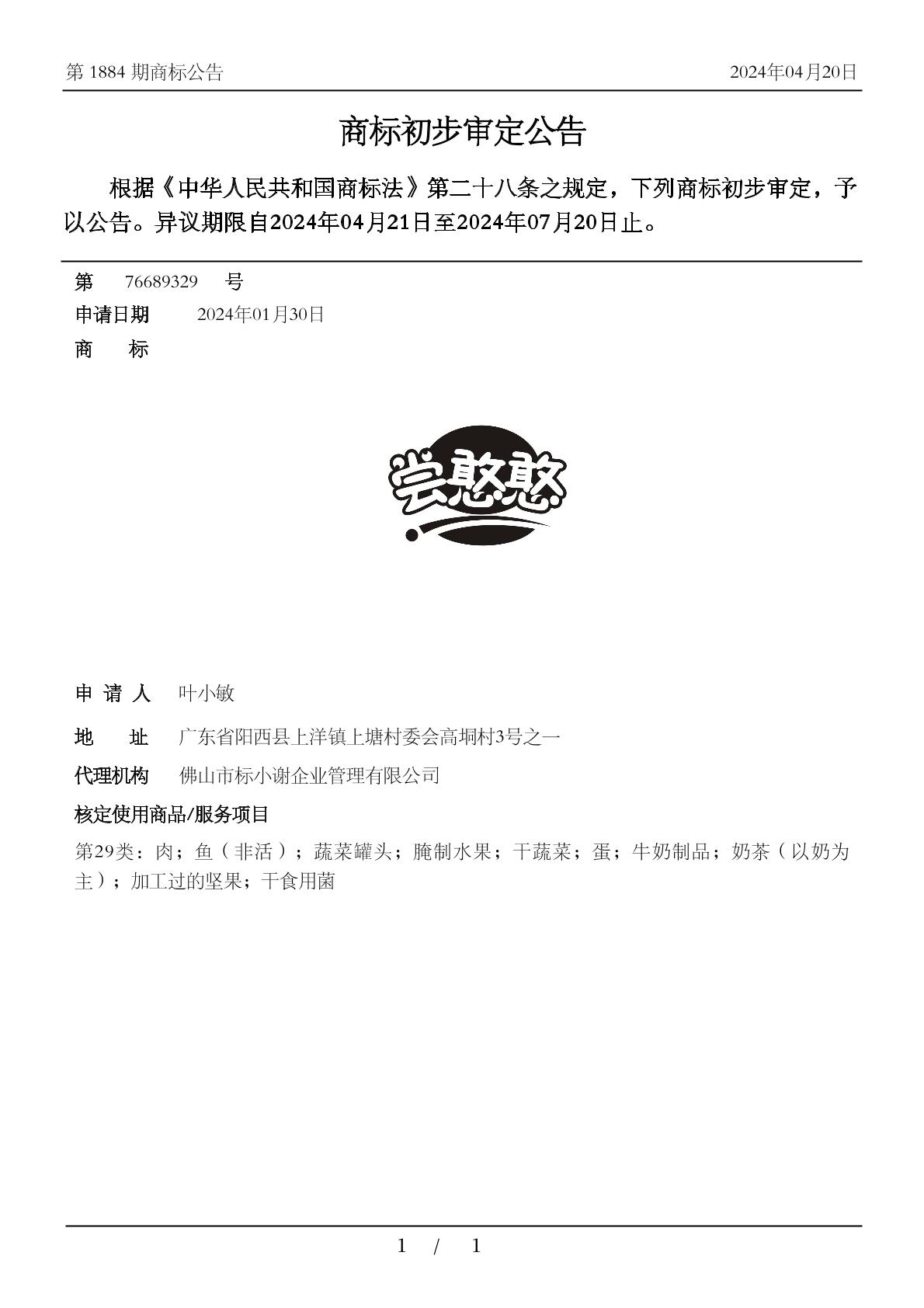 第 1884 期商标公告　　2024年04月20日

商标初步审定公告

根据《中华人民共和国商标法》第二十八条之规定，下列商标初步审定，予以公告。异议期限自2024年04月21日至2024年07月20日止。

第　76689329　号

申请日期　2024年01月30日

商　标

尝憨憨

申 请 人　叶小敏

地　址　广东省阳西县上洋镇上塘村委会高垌村3号之一

代理机构　佛山市标小谢企业管理有限公司

核定使用商品/服务项目

第29类：肉；鱼（非活）；蔬菜罐头；腌制水果；干蔬菜；蛋；牛奶制品；奶茶（以奶为主）；加工过的坚果；干食用菌

1 / 1